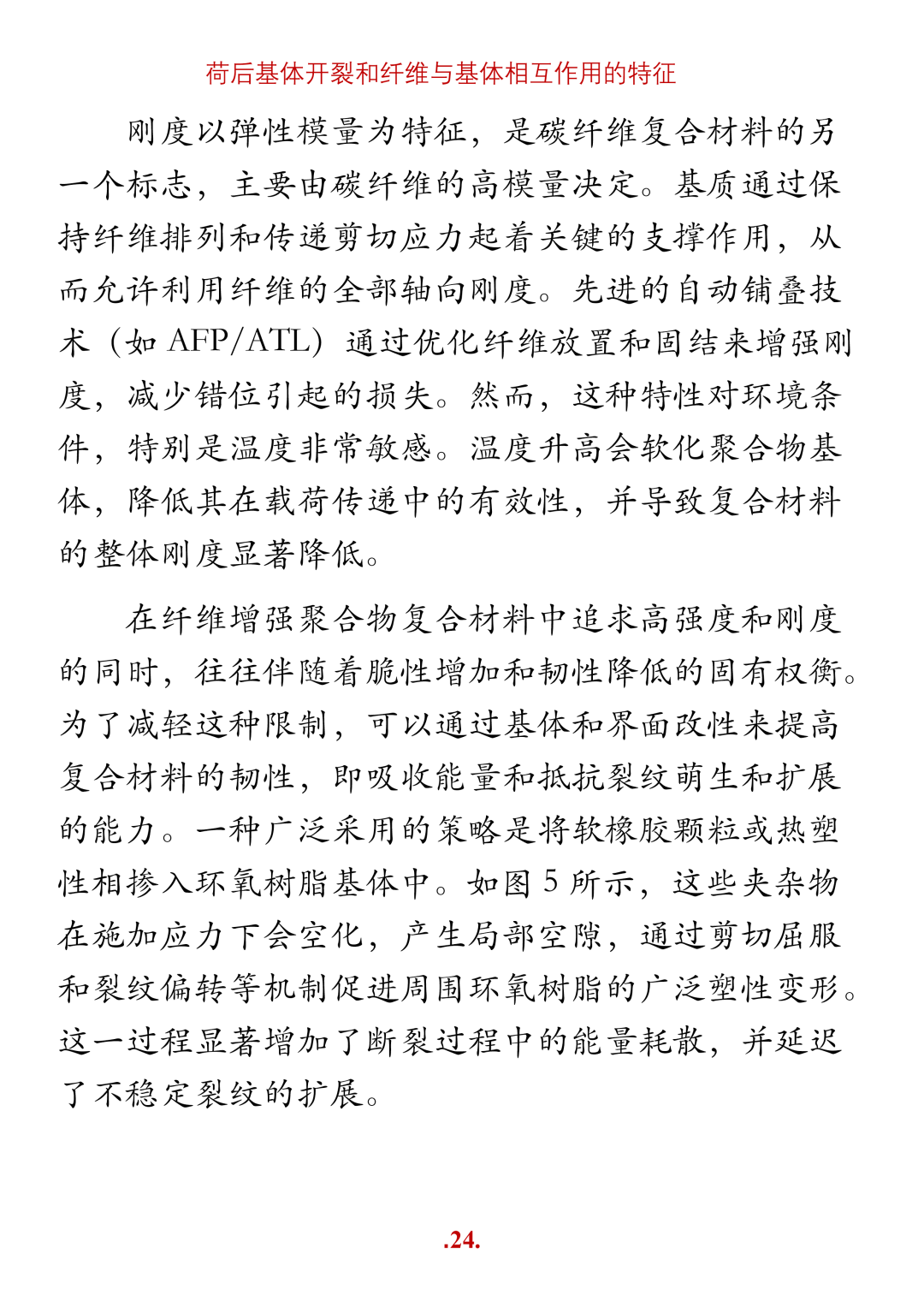 荷后基体开裂和纤维与基体相互作用的特征

刚度以弹性模量为特征，是碳纤维复合材料的另一个标志，主要由碳纤维的高模量决定。基质通过保持纤维排列和传递剪切应力起着关键的支撑作用，从而允许利用纤维的全部轴向刚度。先进的自动铺叠技术（如 AFP/ATL）通过优化纤维放置和固结来增强刚度，减少错位引起的损失。然而，这种特性对环境条件，特别是温度非常敏感。温度升高会软化聚合物基体，降低其在载荷传递中的有效性，并导致复合材料的整体刚度显著降低。

在纤维增强聚合物复合材料中追求高强度和刚度的同时，往往伴随着脆性增加和韧性降低的固有权衡。为了减轻这种限制，可以通过基体和界面改性来提高复合材料的韧性，即吸收能量和抵抗裂纹萌生和扩展的能力。一种广泛采用的策略是将软橡胶颗粒或热塑性相掺入环氧树脂基体中。如图 5 所示，这些夹杂物在施加应力下会空化，产生局部空隙，通过剪切屈服和裂纹偏转等机制促进周围环氧树脂的广泛塑性变形。这一过程显著增加了断裂过程中的能量耗散，并延迟了不稳定裂纹的扩展。

.24.